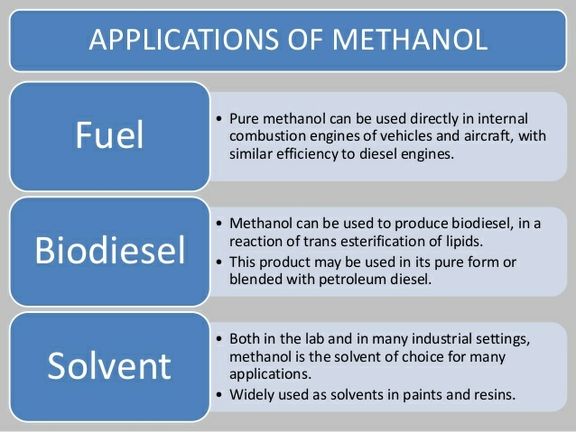 APPLICATIONS OF METHANOL

Fuel

• Pure methanol can be used directly in internal combustion engines of vehicles and aircraft, with similar efficiency to diesel engines.

Biodiesel

• Methanol can be used to produce biodiesel, in a reaction of trans esterification of lipids.
• This product may be used in its pure form or blended with petroleum diesel.

Solvent

• Both in the lab and in many industrial settings, methanol is the solvent of choice for many applications.
• Widely used as solvents in paints and resins.